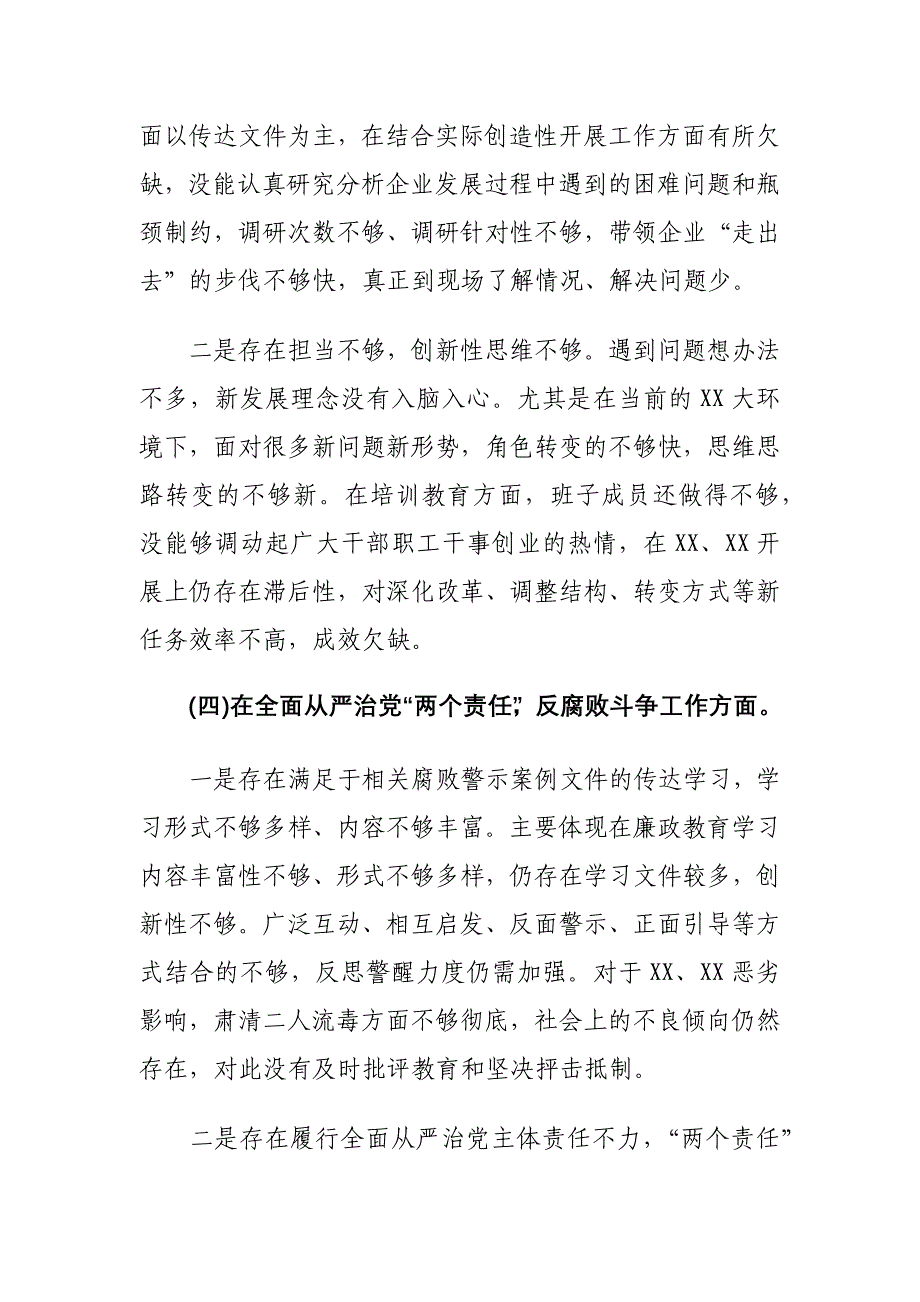 面以传达文件为主，在结合实际创造性开展工作方面有所欠缺，没能认真研究分析企业发展过程中遇到的困难问题和瓶颈制约，调研次数不够、调研针对性不够，带领企业“走出去”的步伐不够快，真正到现场了解情况、解决问题少。

二是存在担当不够，创新性思维不够。遇到问题想办法不多，新发展理念没有入脑入心。尤其是在当前的XX大环境下，面对很多新问题新形势，角色转变的不够快，思维思路转变的不够新。在培训教育方面，班子成员还做得不够，没能够调动起广大干部职工干事创业的热情，在XX、XX开展上仍存在滞后性，对深化改革、调整结构、转变方式等新任务效率不高，成效欠缺。

(四)在全面从严治党“两个责任”，反腐败斗争工作方面。

一是存在满足于相关腐败警示案例文件的传达学习，学习形式不够多样、内容不够丰富。主要体现在廉政教育学习内容丰富性不够、形式不够多样，仍存在学习文件较多，创新性不够。广泛互动、相互启发、反面警示、正面引导等方式结合的不够，反思警醒力度仍需加强。对于XX、XX恶劣影响，肃清二人流毒方面不够彻底，社会上的不良倾向仍然存在，对此没有及时批评教育和坚决抨击抵制。

二是存在履行全面从严治党主体责任不力，“两个责任”